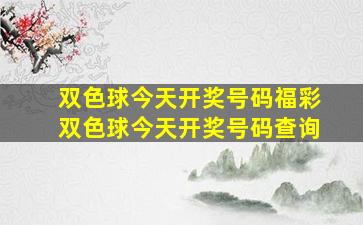 双色球今天开奖号码福彩
双色球今天开奖号码查询